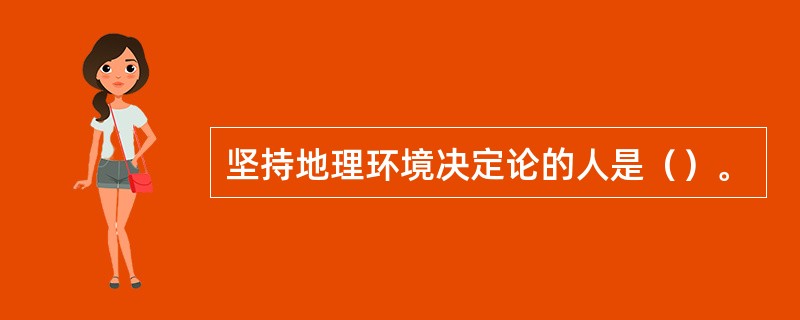 坚持地理环境决定论的人是（）。